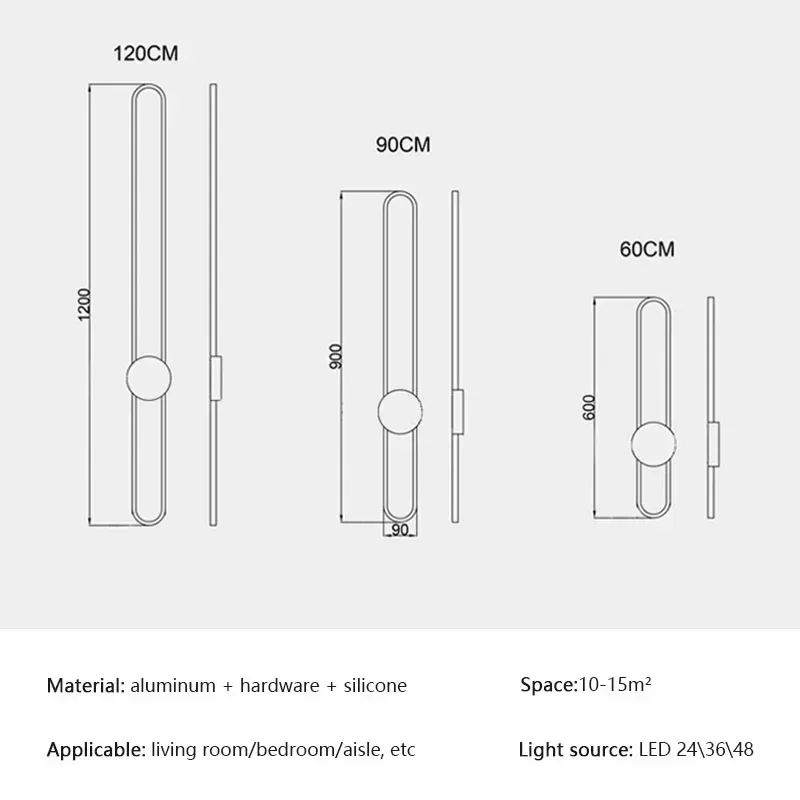 120CM

1200

90CM

900

90

60CM

600

Material: aluminum + hardware + silicone

Space:10-15m²

Applicable: living room/bedroom/aisle, etc

Light source: LED 24\36\48